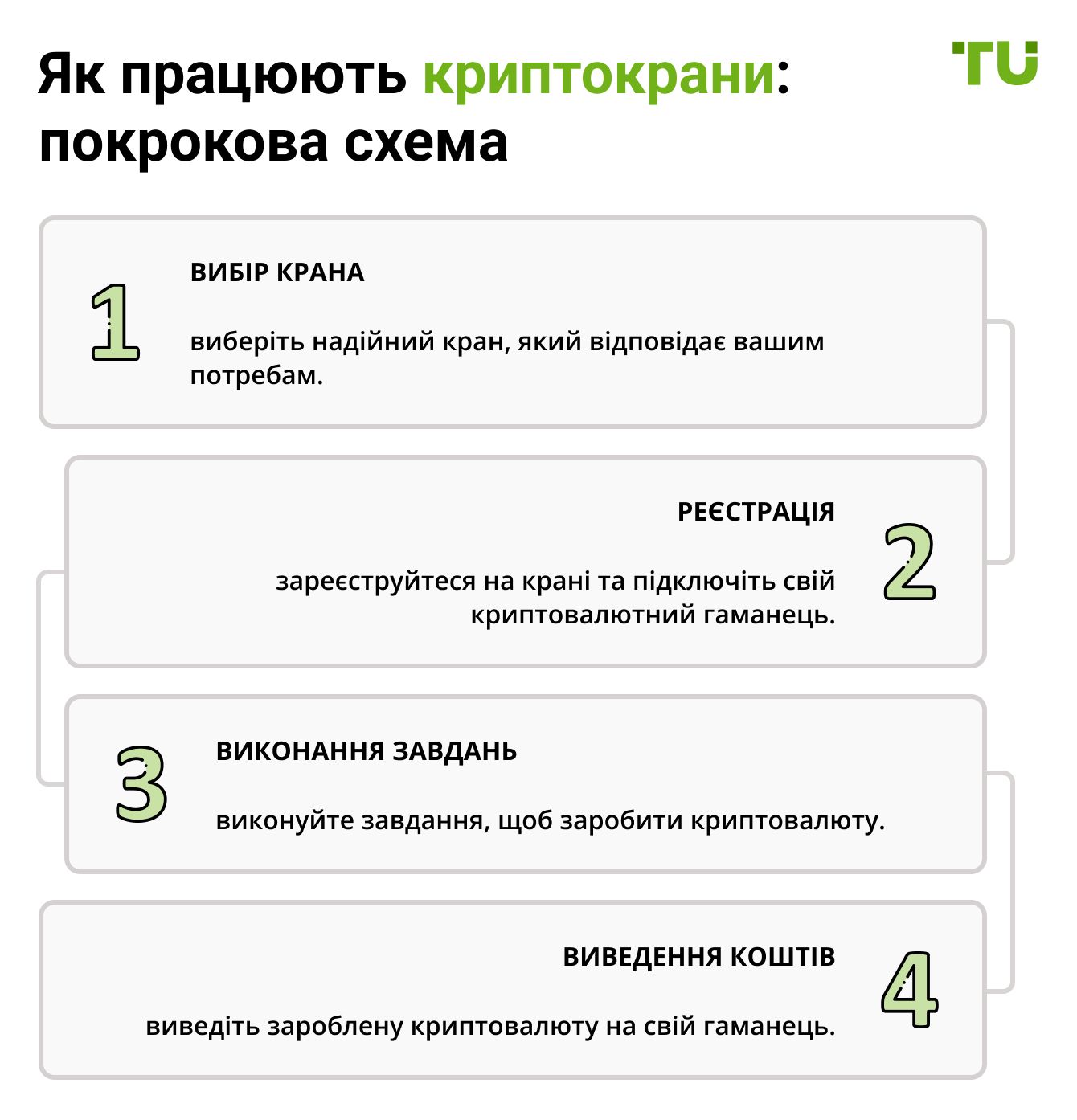 Як працюють криптокрани: покрокова схема

TU

1

ВИБІР КРАНА

виберіть надійний кран, який відповідає вашим потребам.

РЕЄСТРАЦІЯ

зареєструйтеся на крані та підключіть свій криптовалютний гаманець.

2

3

ВИКОНАННЯ ЗАВДАНЬ

виконуйте завдання, щоб заробити криптовалюту.

ВИВЕДЕННЯ КОШТІВ

виведіть зароблену криптовалюту на свій гаманець.

4